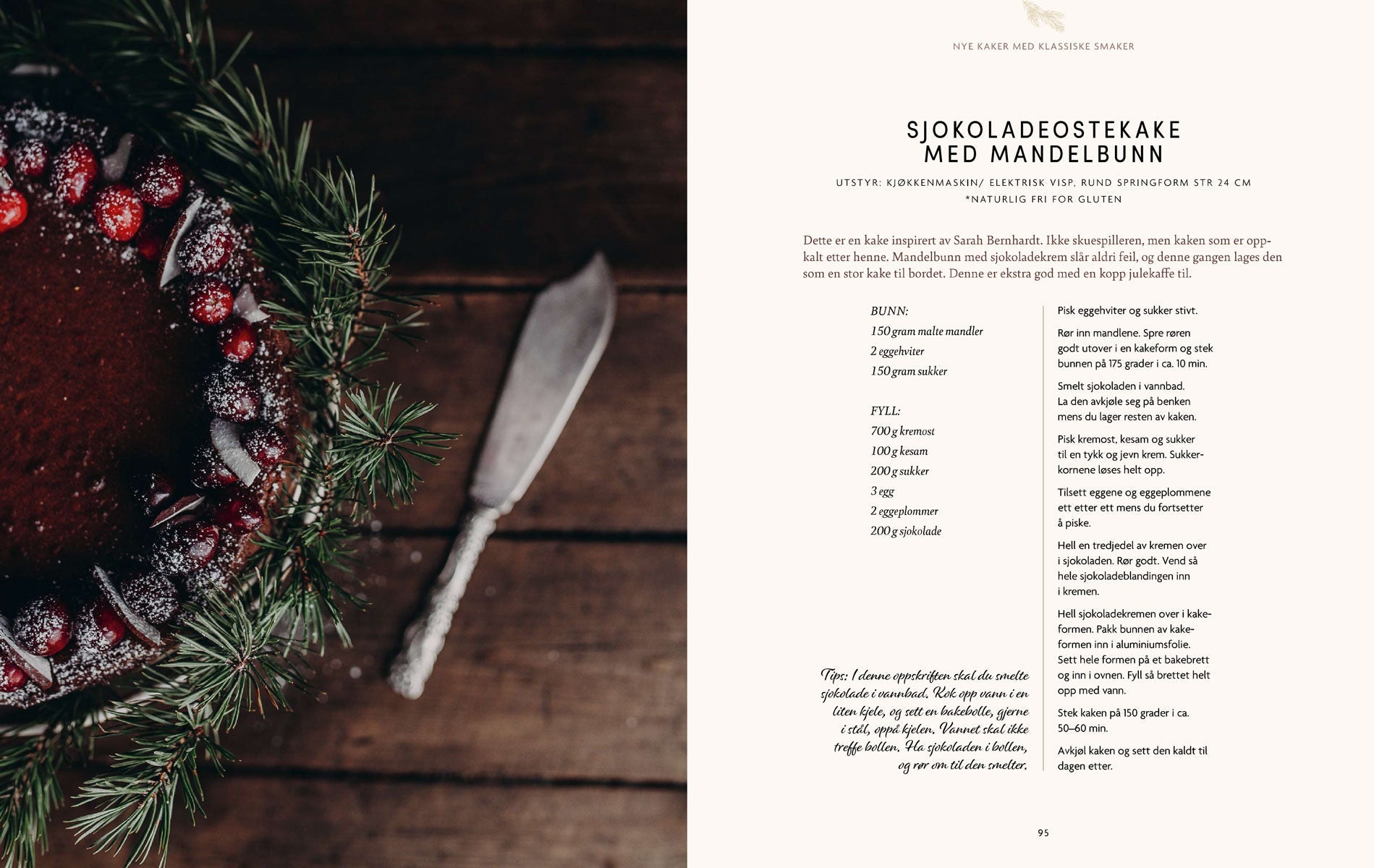 NYE KAKER MED KLASSISKE SMAKER

SJOKOLADEOSTEKAKE MED MANDELBUNN

UTSTYR: KJØKKENMASKIN/ ELEKTRISK VISP, RUND SPRINGFORM STR 24 CM
*NATURLIG FRI FOR GLUTEN

Dette er en kake inspirert av Sarah Bernhardt. Ikke skuespilleren, men kaken som er oppkalt etter henne. Mandelbunn med sjokoladekrem slår aldri feil, og denne gangen lages den som en stor kake til bordet. Denne er ekstra god med en kopp julekaffe til.

BUNN:
150 gram malte mandler
2 eggehviter
150 gram sukker

FYLL:
700 g kremost
100 g kesam
200 g sukker
3 egg
2 eggeplommer
200 g sjokolade

Tips: I denne oppskriften skal du smelte sjokolade i vannbad. Kok opp vann i en liten kjele, og sett en bakebolle, gjerne i stål, oppå kjelen. Vannet skal ikke treffe bollen. Ha sjokoladen i bollen, og rør om til den smelter.

Pisk eggehviter og sukker stivt.

Rør inn mandlene. Spre røren godt utover i en kakeform og stek bunnen på 175 grader i ca. 10 min.

Smelt sjokoladen i vannbad. La den avkjøle seg på benken mens du lager resten av kaken.

Pisk kremost, kesam og sukker til en tykk og jevn krem. Sukkerkornene løses helt opp.

Tilsett eggene og eggeplommene ett etter ett mens du fortsetter å piske.

Hell en tredjedel av kremen over i sjokoladen. Rør godt. Vend så hele sjokoladeblandingen inn i kremen.

Hell sjokoladekremen over i kakeformen. Pakk bunnen av kakeformen inn i aluminiumsfolie. Sett hele formen på et bakebrett og inn i ovnen. Fyll så brettet helt opp med vann.

Stek kaken på 150 grader i ca. 50–60 min.

Avkjøl kaken og sett den kaldt til dagen etter.

95